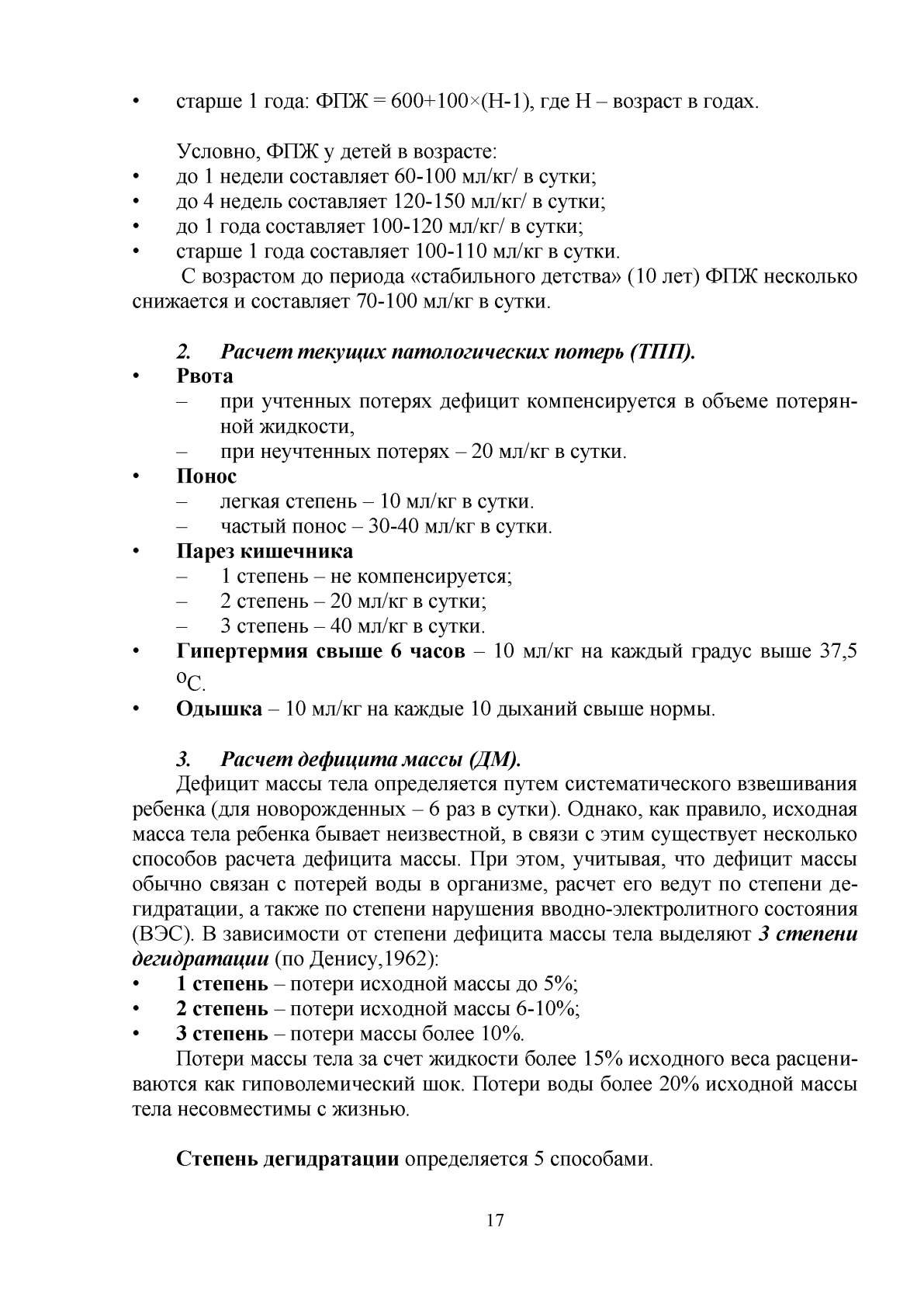 • старше 1 года: ФПЖ = 600+100×(Н-1), где Н – возраст в годах.

Условно, ФПЖ у детей в возрасте:
• до 1 недели составляет 60-100 мл/кг/ в сутки;
• до 4 недель составляет 120-150 мл/кг/ в сутки;
• до 1 года составляет 100-120 мл/кг/ в сутки;
• старше 1 года составляет 100-110 мл/кг в сутки.
С возрастом до периода «стабильного детства» (10 лет) ФПЖ несколько снижается и составляет 70-100 мл/кг в сутки.

2. Расчет текущих патологических потерь (ТПП).
• Рвота
– при учтенных потерях дефицит компенсируется в объеме потерянной жидкости,
– при неучтенных потерях – 20 мл/кг в сутки.
• Понос
– легкая степень – 10 мл/кг в сутки.
– частый понос – 30-40 мл/кг в сутки.
• Парез кишечника
– 1 степень – не компенсируется;
– 2 степень – 20 мл/кг в сутки;
– 3 степень – 40 мл/кг в сутки.
• Гипертермия свыше 6 часов – 10 мл/кг на каждый градус выше 37,5 $^{o}$C.
• Одышка – 10 мл/кг на каждые 10 дыханий свыше нормы.

3. Расчет дефицита массы (ДМ).
Дефицит массы тела определяется путем систематического взвешивания ребенка (для новорожденных – 6 раз в сутки). Однако, как правило, исходная масса тела ребенка бывает неизвестной, в связи с этим существует несколько способов расчета дефицита массы. При этом, учитывая, что дефицит массы обычно связан с потерей воды в организме, расчет его ведут по степени дегидратации, а также по степени нарушения вводно-электролитного состояния (ВЭС). В зависимости от степени дефицита массы тела выделяют 3 степени дегидратации (по Денису,1962):
• 1 степень – потери исходной массы до 5%;
• 2 степень – потери исходной массы 6-10%;
• 3 степень – потери массы более 10%.
Потери массы тела за счет жидкости более 15% исходного веса расцениваются как гиповолемический шок. Потери воды более 20% исходной массы тела несовместимы с жизнью.

Степень дегидратации определяется 5 способами.

17